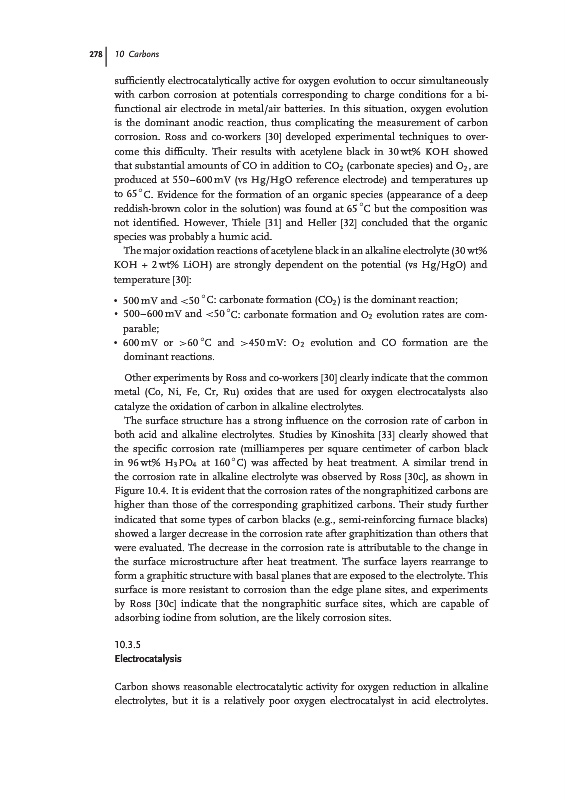 278 | 10 Carbons

sufficiently electrocatalytically active for oxygen evolution to occur simultaneously with carbon corrosion at potentials corresponding to charge conditions for a bifunctional air electrode in metal/air batteries. In this situation, oxygen evolution is the dominant anodic reaction, thus complicating the measurement of carbon corrosion. Ross and co-workers [30] developed experimental techniques to overcome this difficulty. Their results with acetylene black in 30 wt% KOH showed that substantial amounts of CO in addition to $CO_2$ (carbonate species) and $O_2$, are produced at 550–600 mV (vs Hg/HgO reference electrode) and temperatures up to 65 °C. Evidence for the formation of an organic species (appearance of a deep reddish-brown color in the solution) was found at 65 °C but the composition was not identified. However, Thiele [31] and Heller [32] concluded that the organic species was probably a humic acid.

The major oxidation reactions of acetylene black in an alkaline electrolyte (30 wt% KOH + 2 wt% LiOH) are strongly dependent on the potential (vs Hg/HgO) and temperature [30]:

• 500 mV and <50 °C: carbonate formation ($CO_2$) is the dominant reaction;
• 500–600 mV and <50 °C: carbonate formation and $O_2$ evolution rates are comparable;
• 600 mV or >60 °C and >450 mV: $O_2$ evolution and CO formation are the dominant reactions.

Other experiments by Ross and co-workers [30] clearly indicate that the common metal (Co, Ni, Fe, Cr, Ru) oxides that are used for oxygen electrocatalysts also catalyze the oxidation of carbon in alkaline electrolytes.

The surface structure has a strong influence on the corrosion rate of carbon in both acid and alkaline electrolytes. Studies by Kinoshita [33] clearly showed that the specific corrosion rate (milliamperes per square centimeter of carbon black in 96 wt% $H_3PO_4$ at 160 °C) was affected by heat treatment. A similar trend in the corrosion rate in alkaline electrolyte was observed by Ross [30c], as shown in Figure 10.4. It is evident that the corrosion rates of the nongraphitized carbons are higher than those of the corresponding graphitized carbons. Their study further indicated that some types of carbon blacks (e.g., semi-reinforcing furnace blacks) showed a larger decrease in the corrosion rate after graphitization than others that were evaluated. The decrease in the corrosion rate is attributable to the change in the surface microstructure after heat treatment. The surface layers rearrange to form a graphitic structure with basal planes that are exposed to the electrolyte. This surface is more resistant to corrosion than the edge plane sites, and experiments by Ross [30c] indicate that the nongraphitic surface sites, which are capable of adsorbing iodine from solution, are the likely corrosion sites.

10.3.5
Electrocatalysis

Carbon shows reasonable electrocatalytic activity for oxygen reduction in alkaline electrolytes, but it is a relatively poor oxygen electrocatalyst in acid electrolytes.